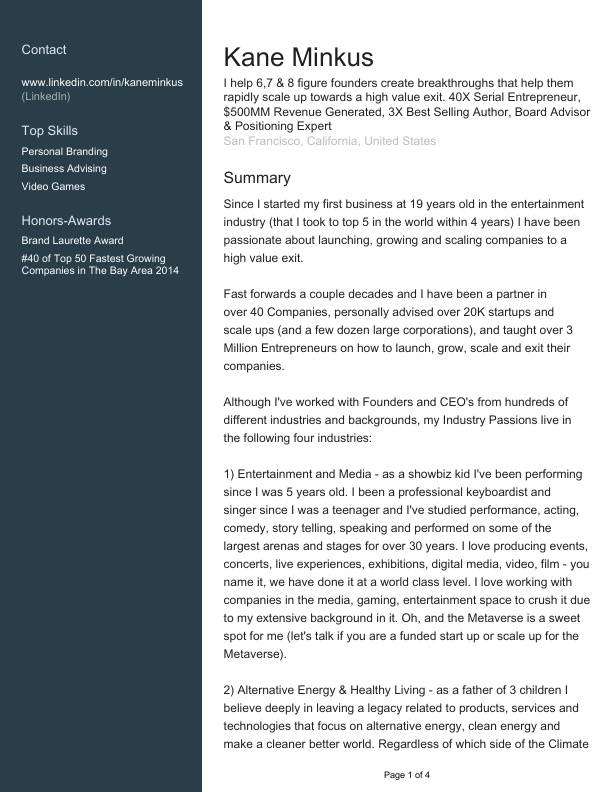 Contact

www.linkedin.com/in/kaneminkus (LinkedIn)

Top Skills

Personal Branding
Business Advising
Video Games

Honors-Awards

Brand Laurette Award
#40 of Top 50 Fastest Growing Companies in The Bay Area 2014

Kane Minkus

I help 6,7 & 8 figure founders create breakthroughs that help them rapidly scale up towards a high value exit. 40X Serial Entrepreneur, $500MM Revenue Generated, 3X Best Selling Author, Board Advisor & Positioning Expert
San Francisco, California, United States

Summary

Since I started my first business at 19 years old in the entertainment industry (that I took to top 5 in the world within 4 years) I have been passionate about launching, growing and scaling companies to a high value exit.

Fast forwards a couple decades and I have been a partner in over 40 Companies, personally advised over 20K startups and scale ups (and a few dozen large corporations), and taught over 3 Million Entrepreneurs on how to launch, grow, scale and exit their companies.

Although I've worked with Founders and CEO's from hundreds of different industries and backgrounds, my Industry Passions live in the following four industries:

1) Entertainment and Media - as a showbiz kid I've been performing since I was 5 years old. I been a professional keyboardist and singer since I was a teenager and I've studied performance, acting, comedy, story telling, speaking and performed on some of the largest arenas and stages for over 30 years. I love producing events, concerts, live experiences, exhibitions, digital media, video, film - you name it, we have done it at a world class level. I love working with companies in the media, gaming, entertainment space to crush it due to my extensive background in it. Oh, and the Metaverse is a sweet spot for me (let's talk if you are a funded start up or scale up for the Metaverse).

2) Alternative Energy & Healthy Living - as a father of 3 children I believe deeply in leaving a legacy related to products, services and technologies that focus on alternative energy, clean energy and make a cleaner better world. Regardless of which side of the Climate

Page 1 of 4